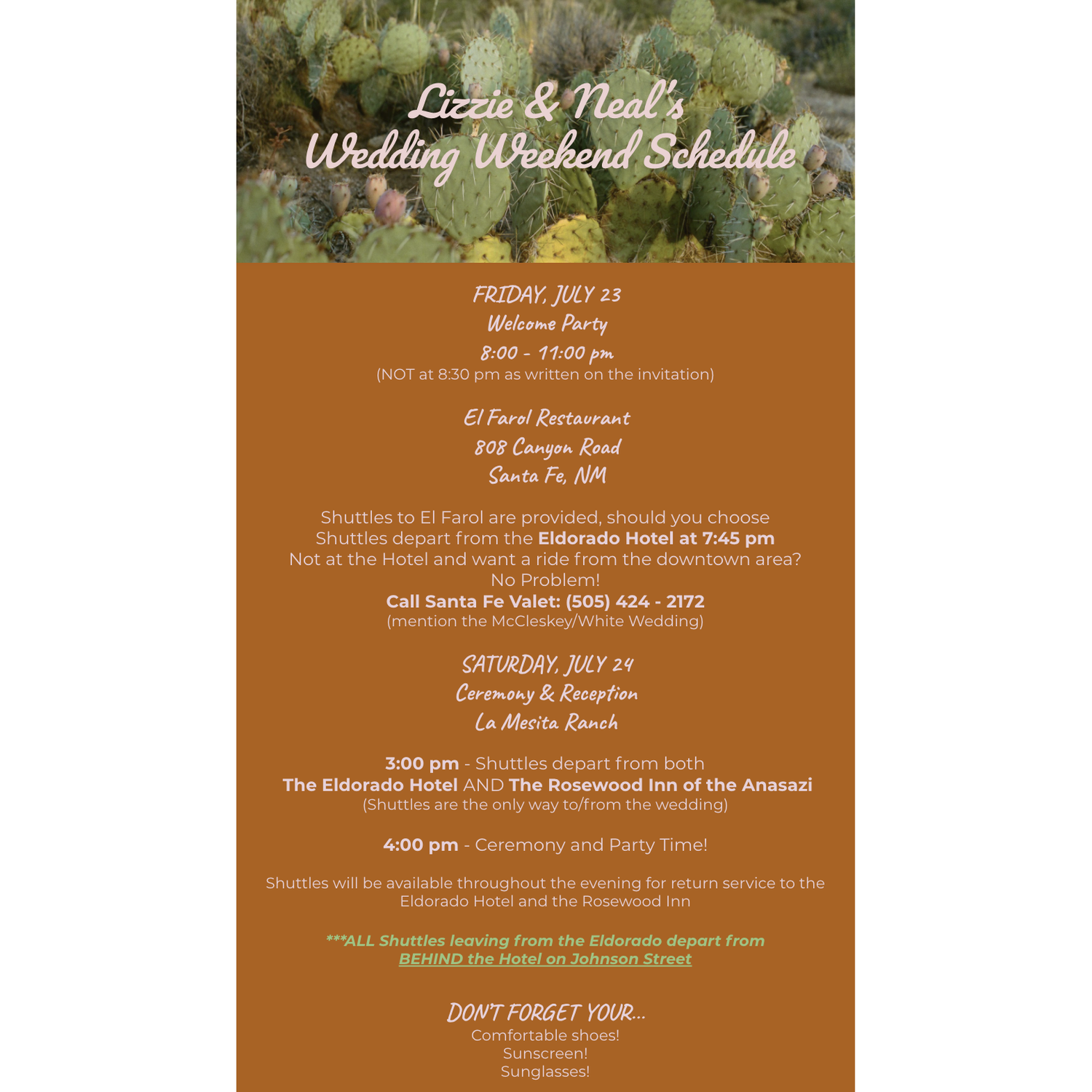 Lizzie & Neal's
Wedding Weekend Schedule

FRIDAY, JULY 23
Welcome Party
8:00 - 11:00 pm
(NOT at 8:30 pm as written on the invitation)

El Farol Restaurant
808 Canyon Road
Santa Fe, NM

Shuttles to El Farol are provided, should you choose
Shuttles depart from the Eldorado Hotel at 7:45 pm
Not at the Hotel and want a ride from the downtown area?
No Problem!
Call Santa Fe Valet: (505) 424 - 2172
(mention the McCleskey/White Wedding)

SATURDAY, JULY 24
Ceremony & Reception
La Mesita Ranch

3:00 pm - Shuttles depart from both
The Eldorado Hotel AND The Rosewood Inn of the Anasazi
(Shuttles are the only way to/from the wedding)

4:00 pm - Ceremony and Party Time!

Shuttles will be available throughout the evening for return service to the Eldorado Hotel and the Rosewood Inn

***ALL Shuttles leaving from the Eldorado depart from BEHIND the Hotel on Johnson Street

DON'T FORGET YOUR...
Comfortable shoes!
Sunscreen!
Sunglasses!